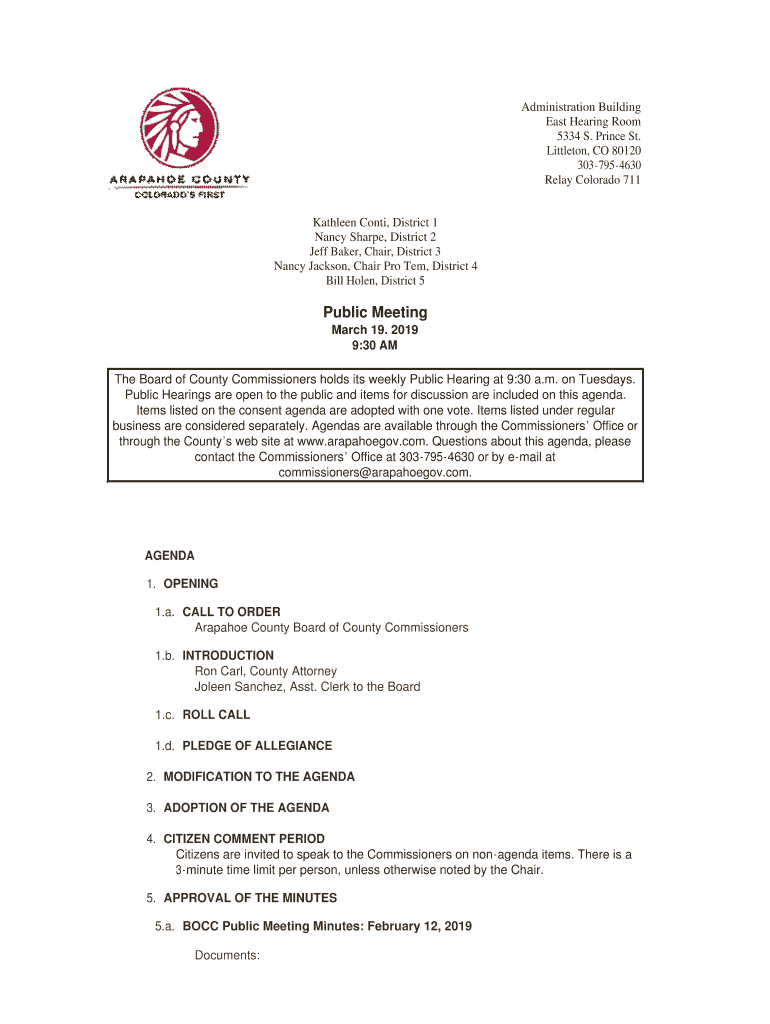 ARAPAHOE COUNTY
COLORADO'S FIRST

Administration Building
East Hearing Room
5334 S. Prince St.
Littleton, CO 80120
303-795-4630
Relay Colorado 711

Kathleen Conti, District 1
Nancy Sharpe, District 2
Jeff Baker, Chair, District 3
Nancy Jackson, Chair Pro Tem, District 4
Bill Holen, District 5

Public Meeting
March 19. 2019
9:30 AM

The Board of County Commissioners holds its weekly Public Hearing at 9:30 a.m. on Tuesdays. Public Hearings are open to the public and items for discussion are included on this agenda. Items listed on the consent agenda are adopted with one vote. Items listed under regular business are considered separately. Agendas are available through the Commissioners' Office or through the County's web site at www.arapahoegov.com. Questions about this agenda, please contact the Commissioners' Office at 303-795-4630 or by e-mail at commissioners@arapahoegov.com.

AGENDA

1. OPENING

1.a. CALL TO ORDER
Arapahoe County Board of County Commissioners

1.b. INTRODUCTION
Ron Carl, County Attorney
Joleen Sanchez, Asst. Clerk to the Board

1.c. ROLL CALL

1.d. PLEDGE OF ALLEGIANCE

2. MODIFICATION TO THE AGENDA

3. ADOPTION OF THE AGENDA

4. CITIZEN COMMENT PERIOD
Citizens are invited to speak to the Commissioners on non-agenda items. There is a 3-minute time limit per person, unless otherwise noted by the Chair.

5. APPROVAL OF THE MINUTES

5.a. BOCC Public Meeting Minutes: February 12, 2019

Documents: